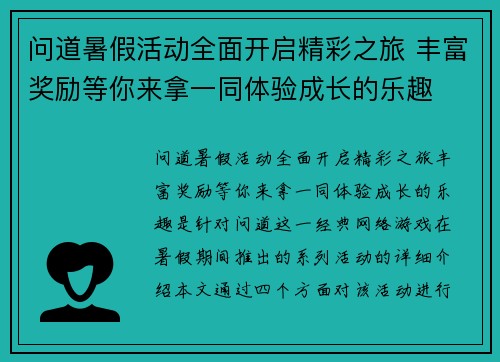 问道暑假活动全面开启精彩之旅 丰富奖励等你来拿一同体验成长的乐趣

问道暑假活动全面开启精彩之旅丰富奖励等你来拿一同体验成长的乐趣是针对问道这一经典网络游戏在暑假期间推出的系列活动的详细介绍本文通过四个方面对该活动进行